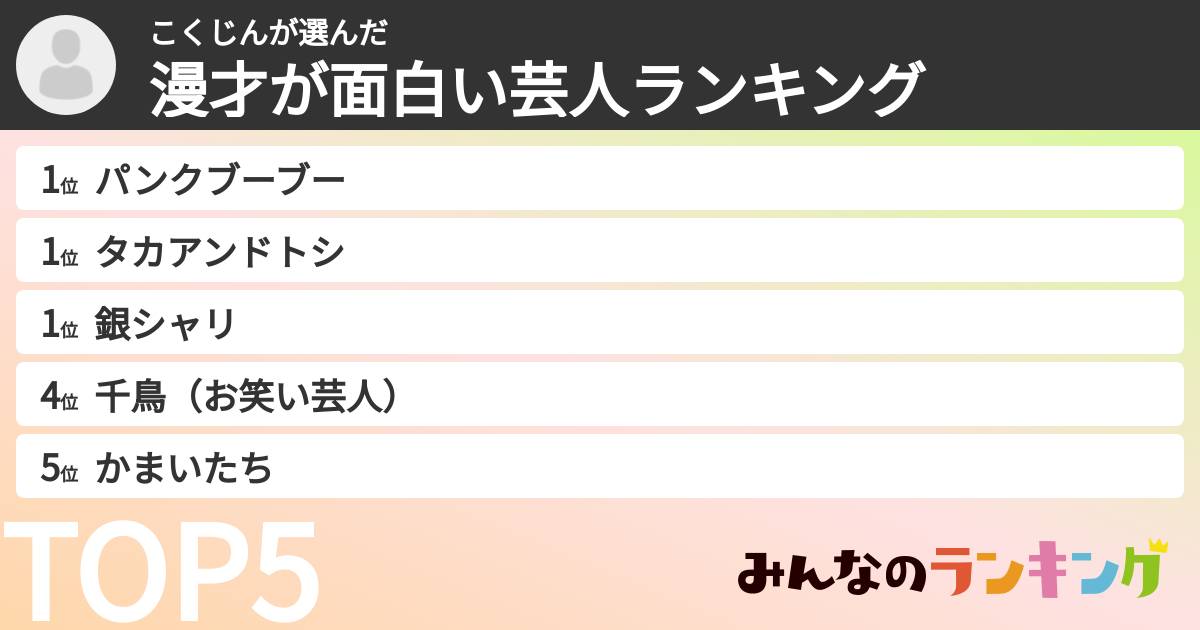 こくじんが選んだ
漫才が面白い芸人ランキング

1位 パンクブーブー
1位 タカアンドトシ
1位 銀シャリ
4位 千鳥（お笑い芸人）
5位 かまいたち

TOP5

みんなのランキング